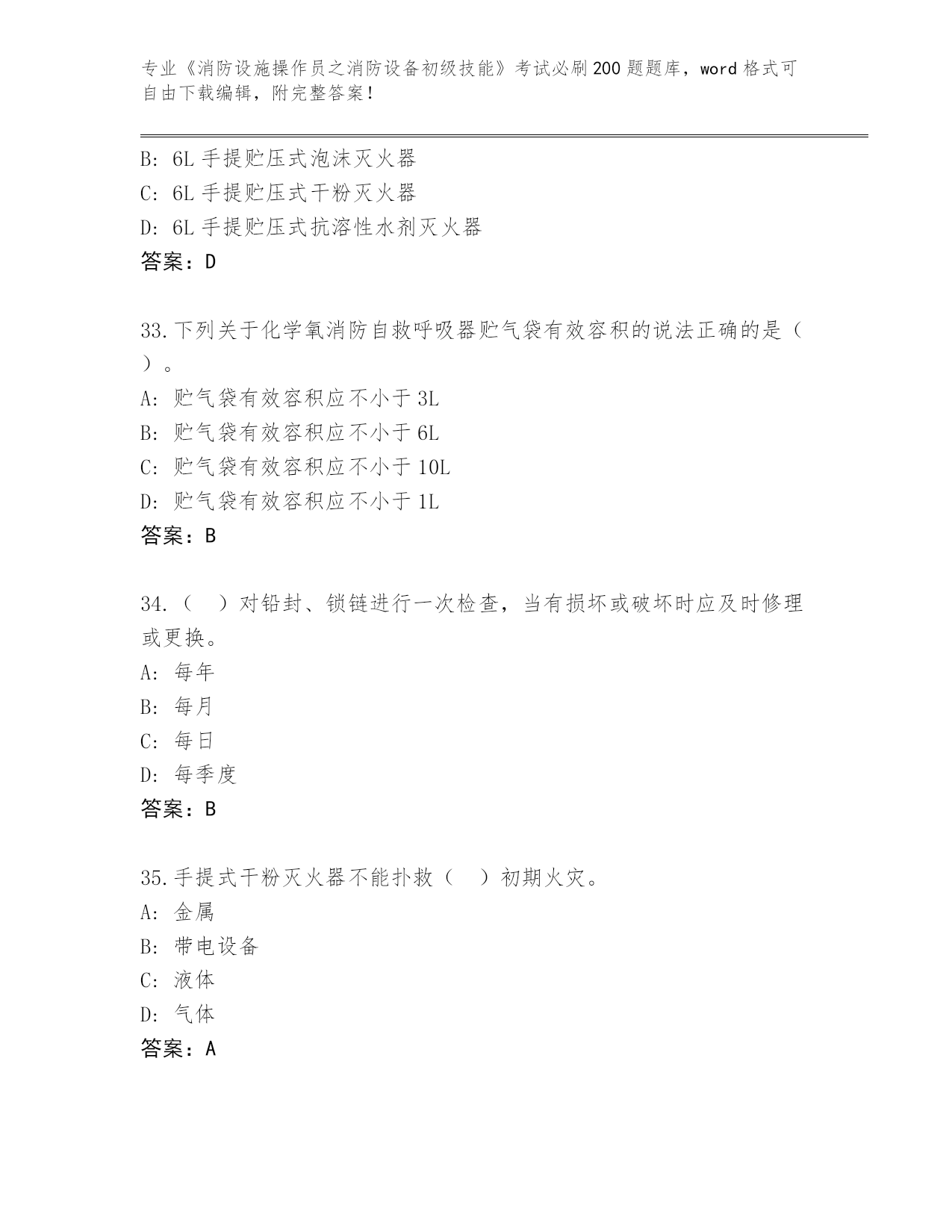 专业《消防设施操作员之消防设备初级技能》考试必刷200题题库，word格式可自由下载编辑，附完整答案！

B: 6L手提贮压式泡沫灭火器
C: 6L手提贮压式干粉灭火器
D: 6L手提贮压式抗溶性水剂灭火器
答案：D

33.下列关于化学氧消防自救呼吸器贮气袋有效容积的说法正确的是（ ）。
A: 贮气袋有效容积应不小于3L
B: 贮气袋有效容积应不小于6L
C: 贮气袋有效容积应不小于10L
D: 贮气袋有效容积应不小于1L
答案：B

34.（ ）对铅封、锁链进行一次检查，当有损坏或破坏时应及时修理或更换。
A: 每年
B: 每月
C: 每日
D: 每季度
答案：B

35.手提式干粉灭火器不能扑救（ ）初期火灾。
A: 金属
B: 带电设备
C: 液体
D: 气体
答案：A